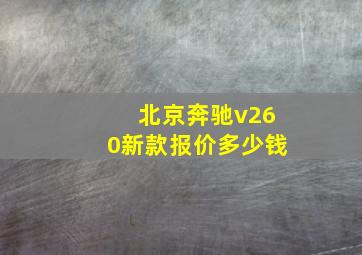 北京奔驰v260新款报价多少钱